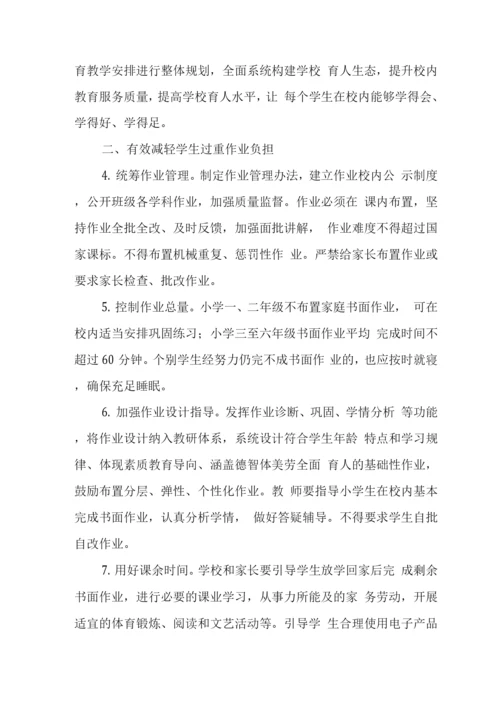 育教学安排进行整体规划，全面系统构建学校 育人生态，提升校内教育服务质量，提高学校育人水平，让 每个学生在校内能够学得会、学得好、学得足。

二、有效减轻学生过重作业负担

4. 统筹作业管理。制定作业管理办法，建立作业校内公 示制度，公开班级各学科作业，加强质量监督。作业必须在 课内布置，坚持作业全批全改、及时反馈，加强面批讲解， 作业难度不得超过国家课标。不得布置机械重复、惩罚性作 业。严禁给家长布置作业或要求家长检查、批改作业。

5. 控制作业总量。小学一、二年级不布置家庭书面作业， 可在校内适当安排巩固练习；小学三至六年级书面作业平均 完成时间不超过 60 分钟。个别学生经努力仍完不成书面作 业的，也应按时就寝，确保充足睡眠。

6. 加强作业设计指导。发挥作业诊断、巩固、学情分析 等功能，将作业设计纳入教研体系，系统设计符合学生年龄 特点和学习规律、体现素质教育导向、涵盖德智体美劳全面 育人的基础性作业，鼓励布置分层、弹性、个性化作业。教 师要指导小学生在校内基本完成书面作业，认真分析学情， 做好答疑辅导。不得要求学生自批自改作业。

7. 用好课余时间。学校和家长要引导学生放学回家后完 成剩余书面作业，进行必要的课业学习，从事力所能及的家 务劳动，开展适宜的体育锻炼、阅读和文艺活动等。引导学 生合理使用电子产品